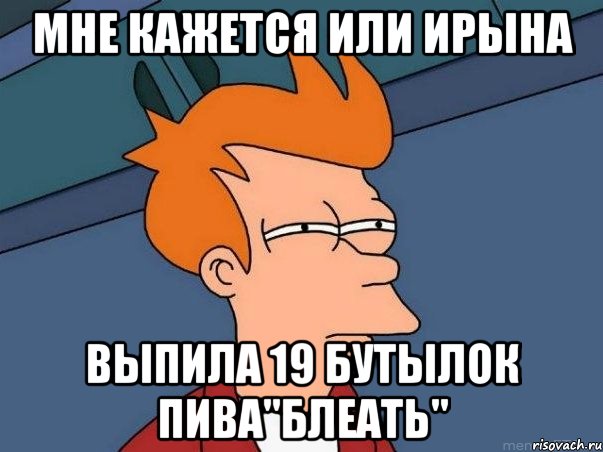 МНЕ КАЖЕТСЯ ИЛИ ИРЫНА

ВЫПИЛА 19 БУТЫЛОК ПИВА"БЛЕАТЬ"

risovach.ru